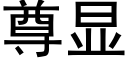 尊显